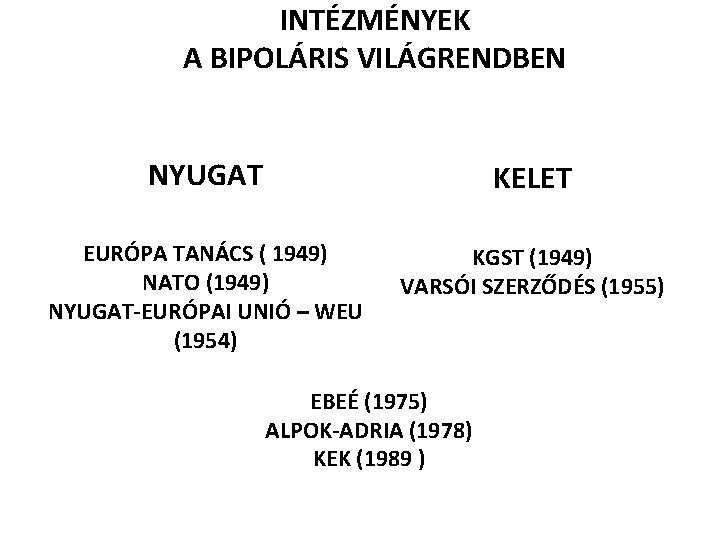 INTÉZMÉNYEK
A BIPOLÁRIS VILÁGRENDBEN

NYUGAT

EURÓPA TANÁCS ( 1949)
NATO (1949)
NYUGAT-EURÓPAI UNIÓ – WEU (1954)

KELET

KGST (1949)
VARSÓI SZERZŐDÉS (1955)

EBEÉ (1975)
ALPOK-ADRIA (1978)
KEK (1989 )